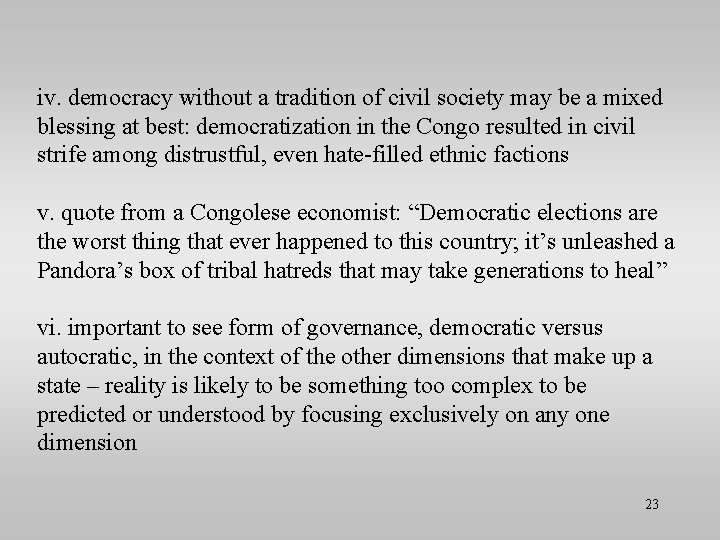 iv. democracy without a tradition of civil society may be a mixed blessing at best: democratization in the Congo resulted in civil strife among distrustful, even hate-filled ethnic factions

v. quote from a Congolese economist: “Democratic elections are the worst thing that ever happened to this country; it’s unleashed a Pandora’s box of tribal hatreds that may take generations to heal”

vi. important to see form of governance, democratic versus autocratic, in the context of the other dimensions that make up a state – reality is likely to be something too complex to be predicted or understood by focusing exclusively on any one dimension

23